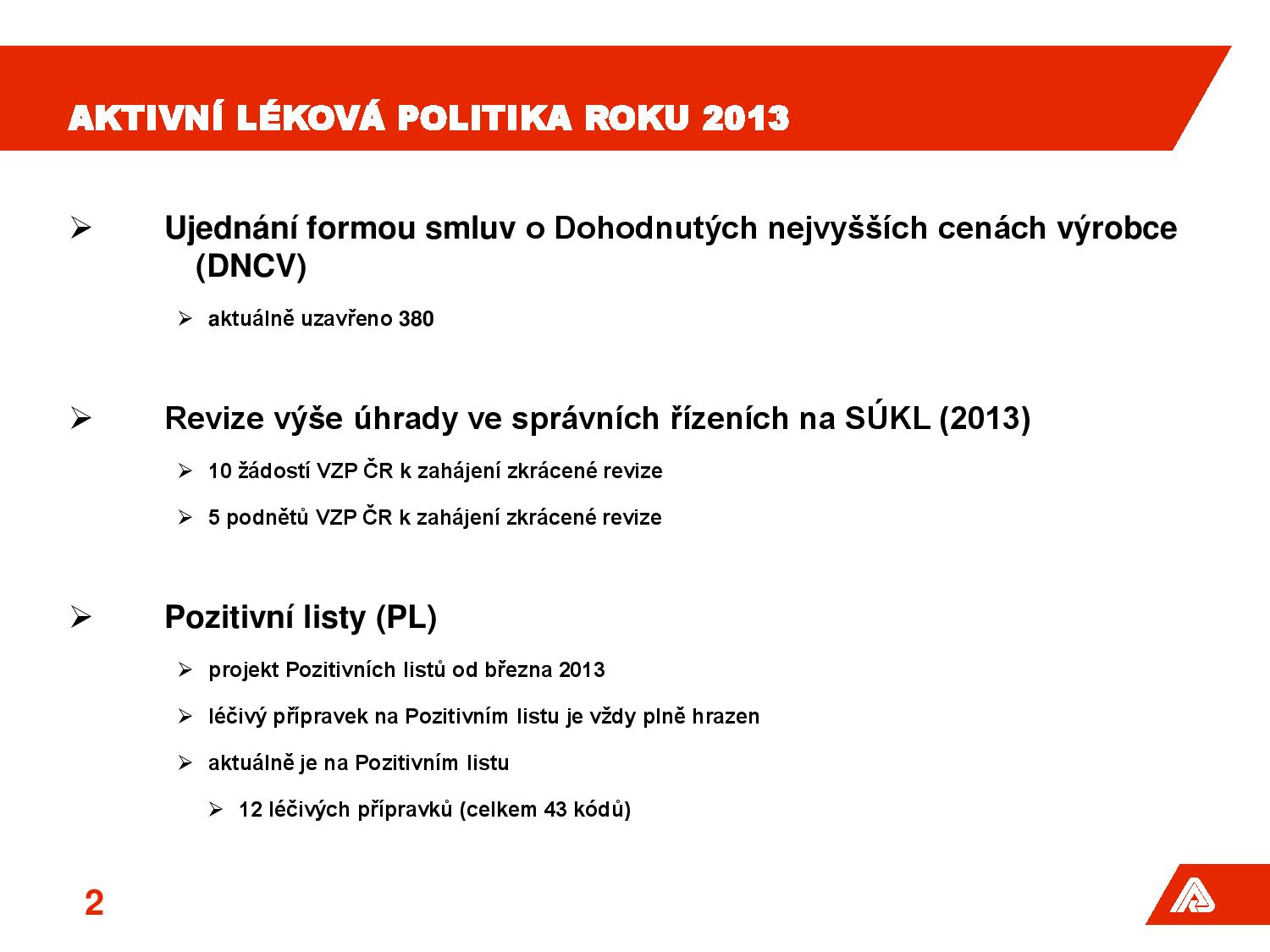 AKTIVNÍ LÉKOVÁ POLITIKA ROKU 2013

➢ Ujednání formou smluv o Dohodnutých nejvyšších cenách výrobce (DNCV)

➢ aktuálně uzavřeno 380

➢ Revize výše úhrady ve správních řízeních na SÚKL (2013)

➢ 10 žádostí VZP ČR k zahájení zkrácené revize

➢ 5 podnětů VZP ČR k zahájení zkrácené revize

➢ Pozitivní listy (PL)

➢ projekt Pozitivních listů od března 2013

➢ léčivý přípravek na Pozitivním listu je vždy plně hrazen

➢ aktuálně je na Pozitivním listu

➢ 12 léčivých přípravků (celkem 43 kódů)

2